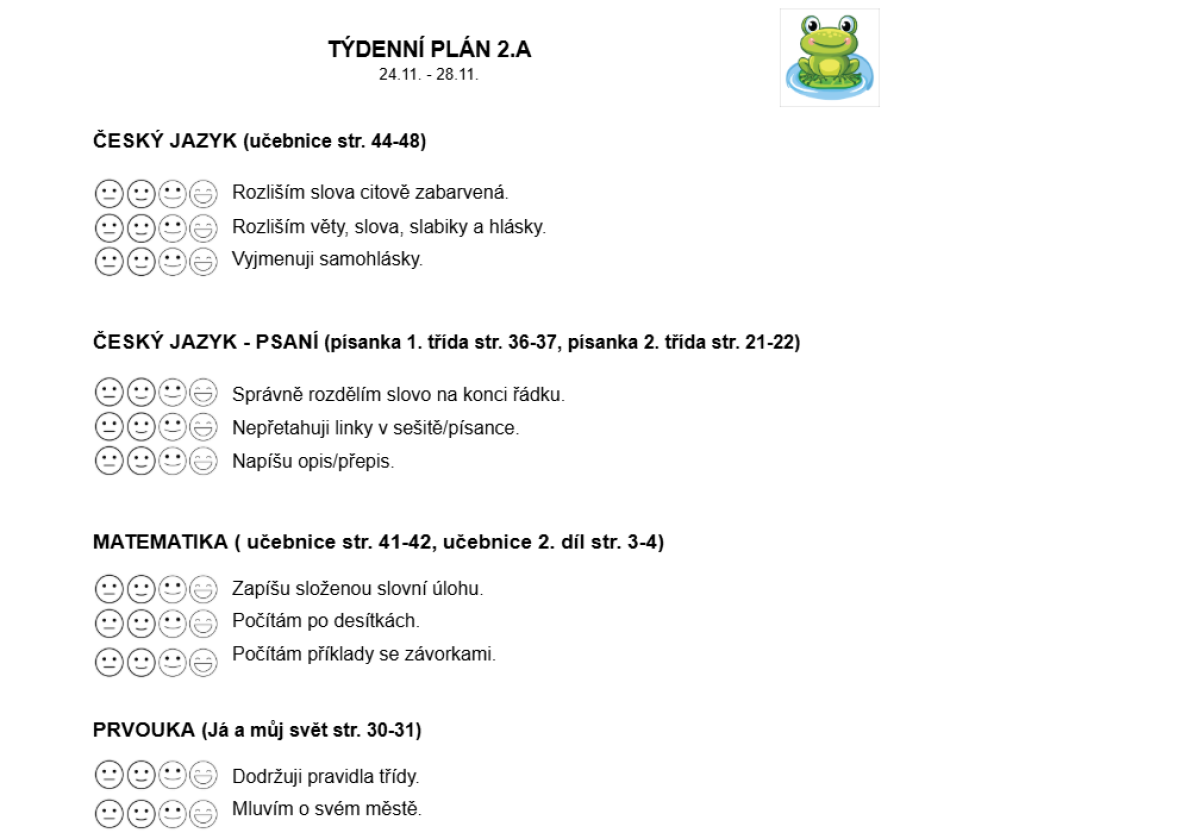 TÝDENNÍ PLÁN 2.A
24.11. - 28.11.

ČESKÝ JAZYK (učebnice str. 44-48)

Rozliším slova citově zabarvená.
Rozliším věty, slova, slabiky a hlásky.
Vyjmenuji samohlásky.

ČESKÝ JAZYK - PSANÍ (písanka 1. třída str. 36-37, písanka 2. třída str. 21-22)

Správně rozdělím slovo na konci řádku.
Nepřetahuji linky v sešitě/písance.
Napíšu opis/přepis.

MATEMATIKA ( učebnice str. 41-42, učebnice 2. díl str. 3-4)

Zapíšu složenou slovní úlohu.
Počítám po desítkách.
Počítám příklady se závorkami.

PRVOUKA (Já a můj svět str. 30-31)

Dodržuji pravidla třídy.
Mluvím o svém městě.